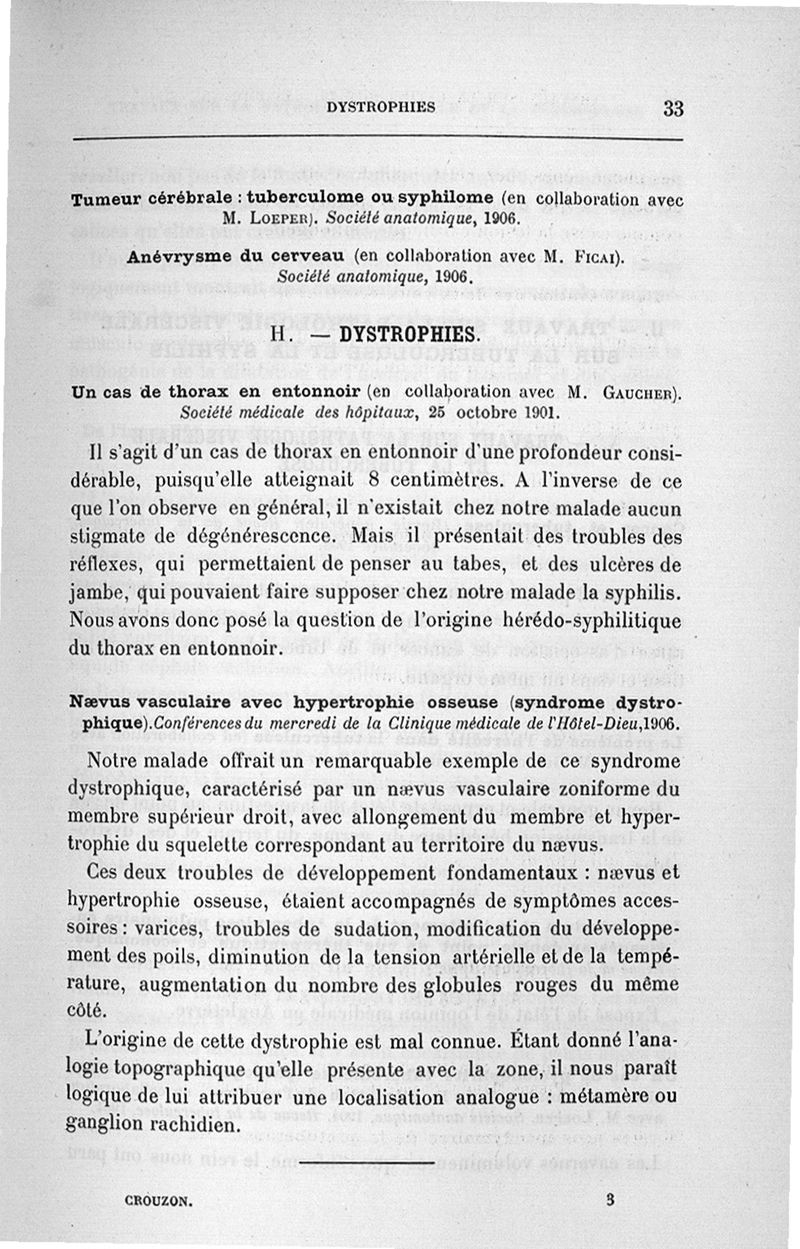 DYSTROPHIES 33

Tumeur cérébrale : tuberculome ou syphilome (en collaboration avec M. Loeper). Société anatomique, 1906.

Anévrysme du cerveau (en collaboration avec M. Ficai). Société anatomique, 1906.

H. — DYSTROPHIES.

Un cas de thorax en entonnoir (en collaboration avec M. Gaucher). Société médicale des hôpitaux, 25 octobre 1901.

Il s'agit d'un cas de thorax en entonnoir d'une profondeur considérable, puisqu'elle atteignait 8 centimètres. A l'inverse de ce que l'on observe en général, il n'existait chez notre malade aucun stigmate de dégénérescence. Mais il présentait des troubles des réflexes, qui permettaient de penser au tabes, et des ulcères de jambe, qui pouvaient faire supposer chez notre malade la syphilis. Nous avons donc posé la question de l'origine hérédo-syphilitique du thorax en entonnoir.

Nævus vasculaire avec hypertrophie osseuse (syndrome dystrophique). Conférences du mercredi de la Clinique médicale de l'Hôtel-Dieu, 1906.

Notre malade offrait un remarquable exemple de ce syndrome dystrophique, caractérisé par un nævus vasculaire zoniforme du membre supérieur droit, avec allongement du membre et hypertrophie du squelette correspondant au territoire du nævus.

Ces deux troubles de développement fondamentaux : nævus et hypertrophie osseuse, étaient accompagnés de symptômes accessoires : varices, troubles de sudation, modification du développement des poils, diminution de la tension artérielle et de la température, augmentation du nombre des globules rouges du même côté.

L'origine de cette dystrophie est mal connue. Étant donné l'analogie topographique qu'elle présente avec la zone, il nous paraît logique de lui attribuer une localisation analogue : métamère ou ganglion rachidien.

CROUZON. 3